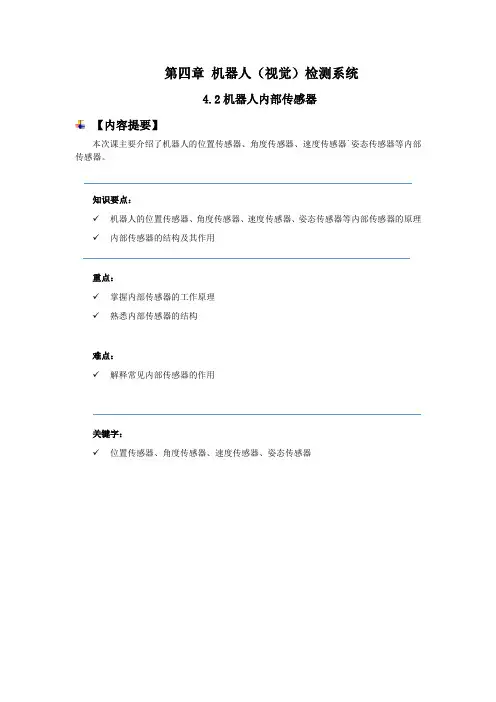 第四章 机器人（视觉）检测系统

4.2 机器人内部传感器

【内容提要】

本次课主要介绍了机器人的位置传感器、角度传感器、速度传感器`姿态传感器等内部传感器。

知识要点：

✓ 机器人的位置传感器、角度传感器、速度传感器、姿态传感器等内部传感器的原理

✓ 内部传感器的结构及其作用

重点：

✓ 掌握内部传感器的工作原理

✓ 熟悉内部传感器的结构

难点：

✓ 解释常见内部传感器的作用

关键字：

✓ 位置传感器、角度传感器、速度传感器、姿态传感器